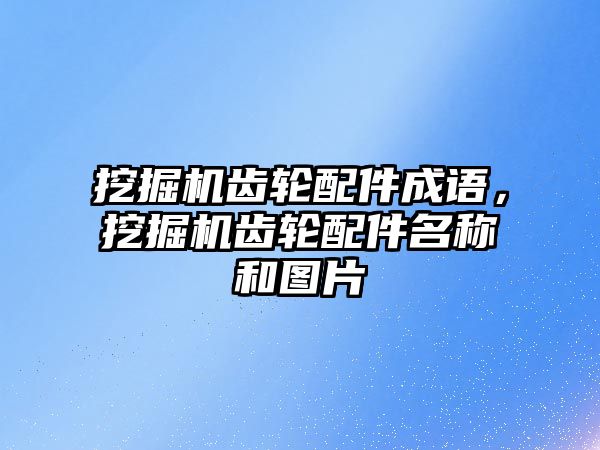 挖掘机齿轮配件成语，挖掘机齿轮配件名称和图片